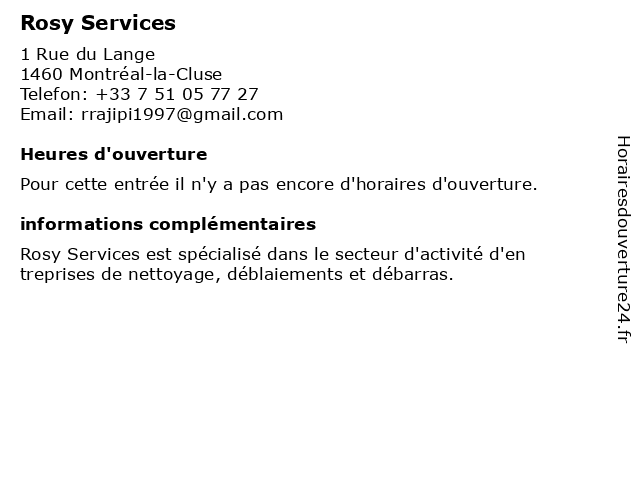 Rosy Services

1 Rue du Lange
1460 Montréal-la-Cluse
Telefon: +33 7 51 05 77 27
Email: rrajipi1997@gmail.com

Heures d'ouverture

Pour cette entrée il n'y a pas encore d'horaires d'ouverture.

informations complémentaires

Rosy Services est spécialisé dans le secteur d'activité d'en treprises de nettoyage, déblaiements et débarras.

Horairesdouverture24.fr